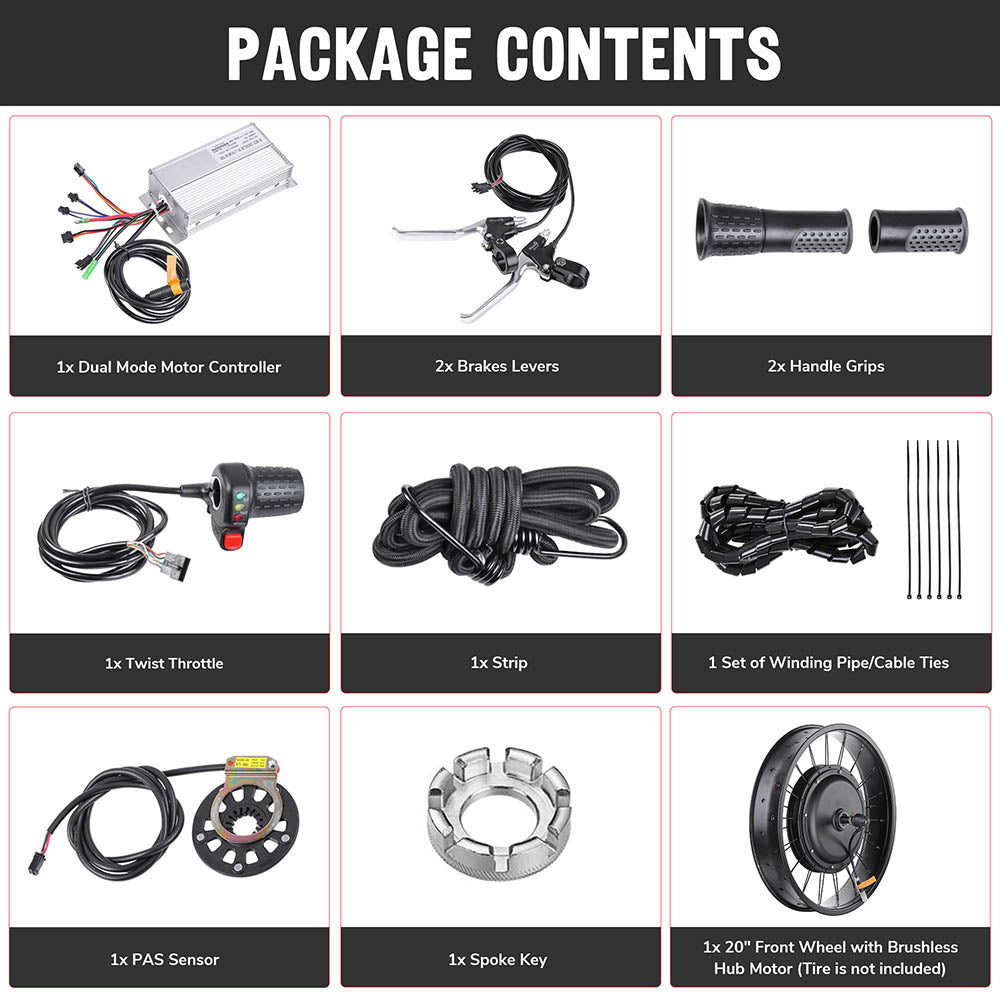 PACKAGE CONTENTS

1x Dual Mode Motor Controller

2x Brakes Levers

2x Handle Grips

1x Twist Throttle

1x Strip

1 Set of Winding Pipe/Cable Ties

1x PAS Sensor

1x Spoke Key

1x 20" Front Wheel with Brushless Hub Motor (Tire is not included)